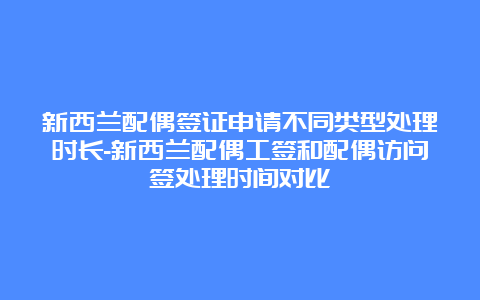 新西兰配偶签证申请不同类型处理时长-新西兰配偶工签和配偶访问签处理时间对比